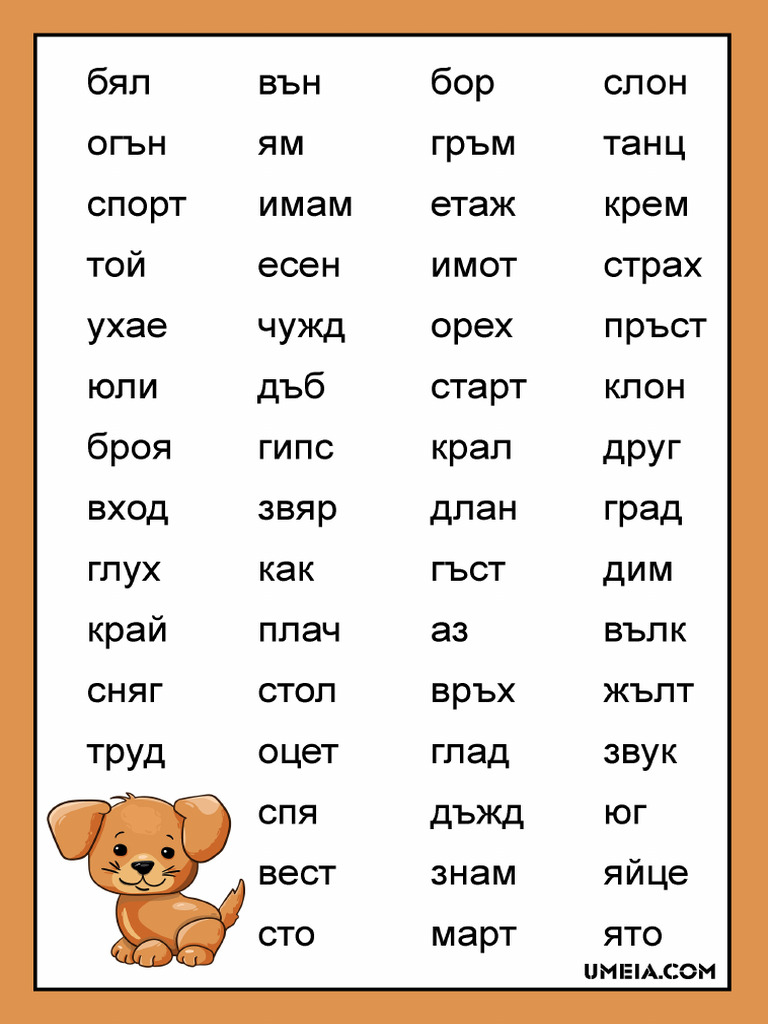 бял
огън
спорт
той
ухае
юли
броя
вход
глух
край
сняг
труд

вън
ям
имам
есен
чужд
дъб
гипс
звяр
как
плач
стол
оцет
спя
вест
сто

бор
гръм
етаж
имот
орех
старт
крал
длан
гъст
аз
връх
глад
дъжд
знам
март

слон
танц
крем
страх
пръст
клон
друг
град
дим
вълк
жълт
звук
юг
яйце
ято

UMEIA.COM